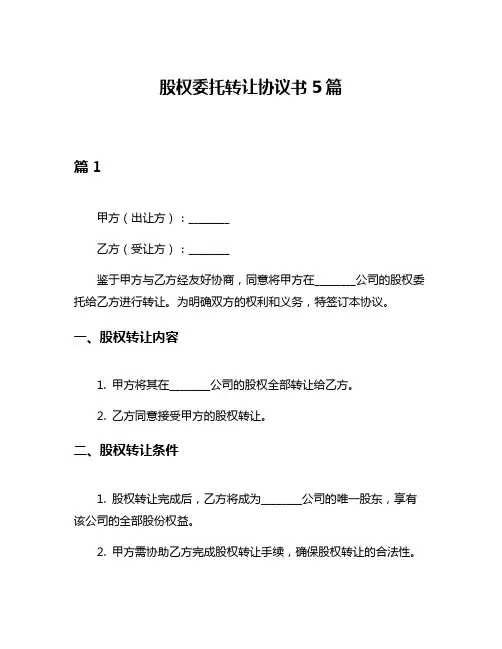 股权委托转让协议书 5 篇

篇 1

甲方（出让方）：________

乙方（受让方）：________

鉴于甲方与乙方经友好协商，同意将甲方在________公司的股权委托给乙方进行转让。为明确双方的权利和义务，特签订本协议。

一、股权转让内容

1. 甲方将其在________公司的股权全部转让给乙方。

2. 乙方同意接受甲方的股权转让。

二、股权转让条件

1. 股权转让完成后，乙方将成为________公司的唯一股东，享有该公司的全部股份权益。

2. 甲方需协助乙方完成股权转让手续，确保股权转让的合法性。